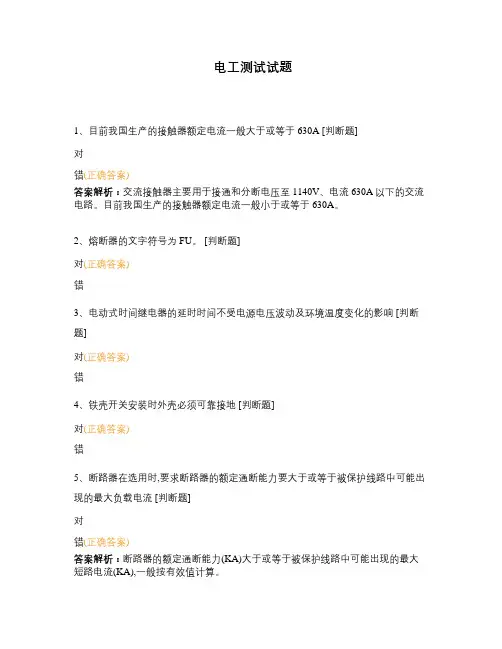 电工测试试题

1、目前我国生产的接触器额定电流一般大于或等于 630A [判断题]

对

错(正确答案)

答案解析：交流接触器主要用于接通和分断电压至 1140V、电流 630A 以下的交流电路。目前我国生产的接触器额定电流一般小于或等于 630A。

2、熔断器的文字符号为 FU。 [判断题]

对(正确答案)

错

3、电动式时间继电器的延时时间不受电源电压波动及环境温度变化的影响 [判断题]

对(正确答案)

错

4、铁壳开关安装时外壳必须可靠接地 [判断题]

对(正确答案)

错

5、断路器在选用时,要求断路器的额定通断能力要大于或等于被保护线路中可能出现的最大负载电流 [判断题]

对

错(正确答案)

答案解析：断路器的额定通断能力(KA)大于或等于被保护线路中可能出现的最大短路电流(KA),一般按有效值计算。